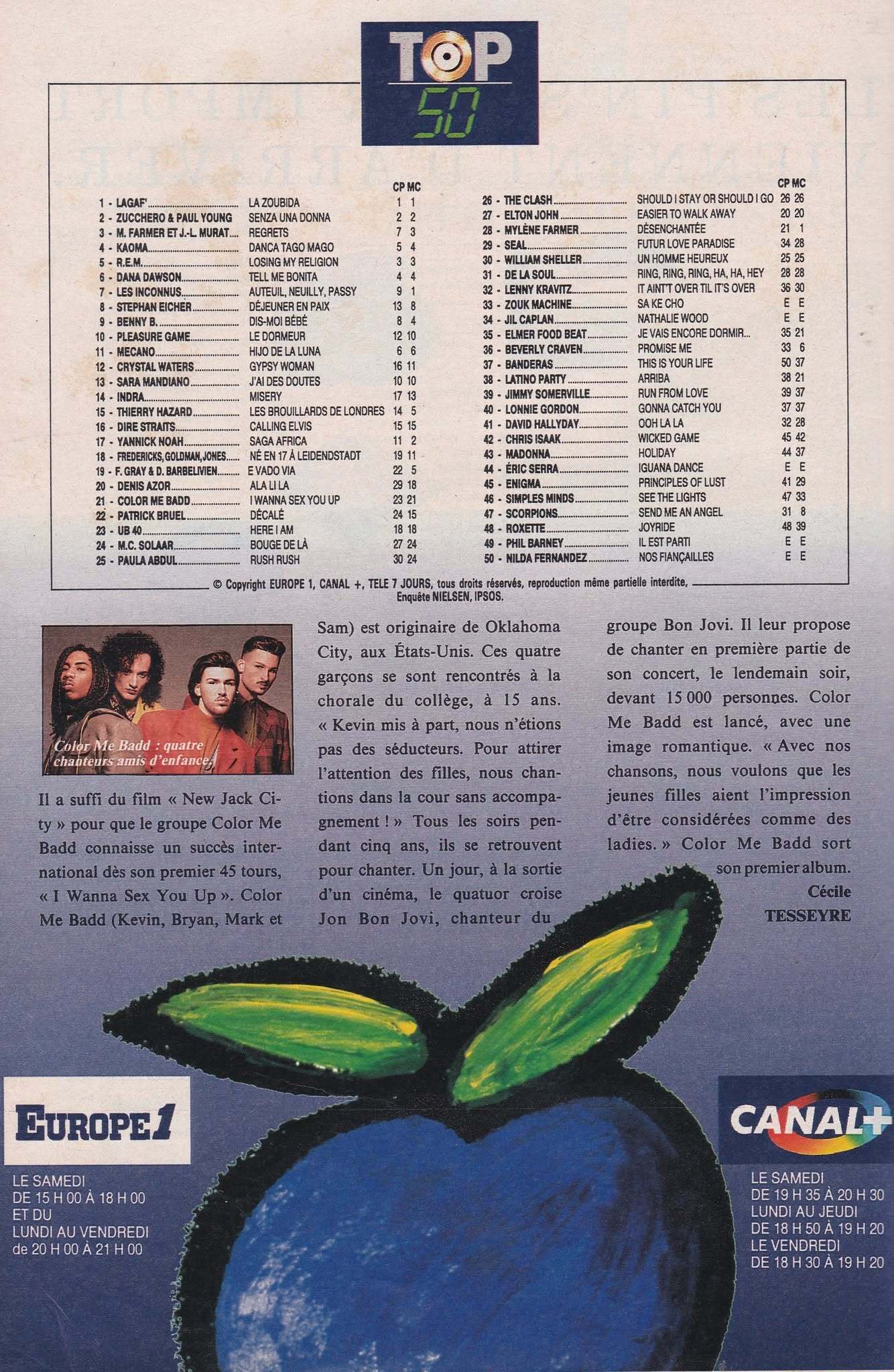 TOP 50

| | | CP | MC |
|---|---|---|---|
| 1 - LAGAF' | LA ZOUBIDA | 1 | 1 |
| 2 - ZUCCHERO & PAUL YOUNG | SENZA UNA DONNA | 2 | 2 |
| 3 - M. FARMER ET J.-L. MURAT | REGRETS | 7 | 3 |
| 4 - KAOMA | DANCA TAGO MAGO | 5 | 4 |
| 5 - R.E.M. | LOSING MY RELIGION | 3 | 3 |
| 6 - DANA DAWSON | TELL ME BONITA | 4 | 4 |
| 7 - LES INCONNUS | AUTEUIL, NEUILLY, PASSY | 9 | 1 |
| 8 - STEPHAN EICHER | DÉJEUNER EN PAIX | 13 | 8 |
| 9 - BENNY B. | DIS-MOI BÉBÉ | 8 | 4 |
| 10 - PLEASURE GAME | LE DORMEUR | 12 | 10 |
| 11 - MECANO | HIJO DE LA LUNA | 6 | 6 |
| 12 - CRYSTAL WATERS | GYPSY WOMAN | 16 | 11 |
| 13 - SARA MANDIANO | J'AI DES DOUTES | 10 | 10 |
| 14 - INDRA | MISERY | 17 | 13 |
| 15 - THIERRY HAZARD | LES BROUILLARDS DE LONDRES | 14 | 5 |
| 16 - DIRE STRAITS | CALLING ELVIS | 15 | 15 |
| 17 - YANNICK NOAH | SAGA AFRICA | 11 | 2 |
| 18 - FREDERICKS, GOLDMAN, JONES | NÉ EN 17 À LEIDENDSTADT | 19 | 11 |
| 19 - F. GRAY & D. BARBELIVIEN | E VADO VIA | 22 | 5 |
| 20 - DENIS AZOR | ALA LI LA | 29 | 18 |
| 21 - COLOR ME BADD | I WANNA SEX YOU UP | 23 | 21 |
| 22 - PATRICK BRUEL | DÉCALÉ | 24 | 15 |
| 23 - UB 40 | HERE I AM | 18 | 18 |
| 24 - M.C. SOLAAR | BOUGE DE LÀ | 27 | 24 |
| 25 - PAULA ABDUL | RUSH RUSH | 30 | 24 |

| | | CP | MC |
|---|---|---|---|
| 26 - THE CLASH | SHOULD I STAY OR SHOULD I GO | 26 | 26 |
| 27 - ELTON JOHN | EASIER TO WALK AWAY | 20 | 20 |
| 28 - MYLÈNE FARMER | DÉSENCHANTÉE | 21 | 1 |
| 29 - SEAL | FUTUR LOVE PARADISE | 34 | 28 |
| 30 - WILLIAM SHELLER | UN HOMME HEUREUX | 25 | 25 |
| 31 - DE LA SOUL | RING, RING, RING, HA, HA, HEY | 28 | 28 |
| 32 - LENNY KRAVITZ | IT AINT'T OVER TIL IT'S OVER | 36 | 30 |
| 33 - ZOUK MACHINE | SA KE CHO | E | E |
| 34 - JIL CAPLAN | NATHALIE WOOD | E | E |
| 35 - ELMER FOOD BEAT | JE VAIS ENCORE DORMIR... | 35 | 21 |
| 36 - BEVERLY CRAVEN | PROMISE ME | 33 | 6 |
| 37 - BANDERAS | THIS IS YOUR LIFE | 50 | 37 |
| 38 - LATINO PARTY | ARRIBA | 38 | 21 |
| 39 - JIMMY SOMERVILLE | RUN FROM LOVE | 39 | 37 |
| 40 - LONNIE GORDON | GONNA CATCH YOU | 37 | 37 |
| 41 - DAVID HALLYDAY | OOH LA LA | 32 | 28 |
| 42 - CHRIS ISAAK | WICKED GAME | 45 | 42 |
| 43 - MADONNA | HOLIDAY | 44 | 37 |
| 44 - ÉRIC SERRA | IGUANA DANCE | E | E |
| 45 - ENIGMA | PRINCIPLES OF LUST | 41 | 29 |
| 46 - SIMPLES MINDS | SEE THE LIGHTS | 47 | 33 |
| 47 - SCORPIONS | SEND ME AN ANGEL | 31 | 8 |
| 48 - ROXETTE | JOYRIDE | 48 | 39 |
| 49 - PHIL BARNEY | IL EST PARTI | E | E |
| 50 - NILDA FERNANDEZ | NOS FIANÇAILLES | E | E |

© Copyright EUROPE 1, CANAL +, TELE 7 JOURS, tous droits réservés, reproduction même partielle interdite, Enquête NIELSEN, IPSOS.

Color Me Badd : quatre chanteurs amis d'enfance.

Il a suffi du film « New Jack City » pour que le groupe Color Me Badd connaisse un succès international dès son premier 45 tours, « I Wanna Sex You Up ». Color Me Badd (Kevin, Bryan, Mark et Sam) est originaire de Oklahoma City, aux États-Unis. Ces quatre garçons se sont rencontrés à la chorale du collège, à 15 ans. « Kevin mis à part, nous n'étions pas des séducteurs. Pour attirer l'attention des filles, nous chantions dans la cour sans accompagnement ! » Tous les soirs pendant cinq ans, ils se retrouvent pour chanter. Un jour, à la sortie d'un cinéma, le quatuor croise Jon Bon Jovi, chanteur du groupe Bon Jovi. Il leur propose de chanter en première partie de son concert, le lendemain soir, devant 15 000 personnes. Color Me Badd est lancé, avec une image romantique. « Avec nos chansons, nous voulons que les jeunes filles aient l'impression d'être considérées comme des ladies. » Color Me Badd sort son premier album.

Cécile TESSEYRE

EUROPE 1

LE SAMEDI
DE 15 H 00 À 18 H 00
ET DU
LUNDI AU VENDREDI
de 20 H 00 À 21 H 00

CANAL+

LE SAMEDI
DE 19 H 35 À 20 H 30
LUNDI AU JEUDI
DE 18 H 50 À 19 H 20
LE VENDREDI
DE 18 H 30 À 19 H 20